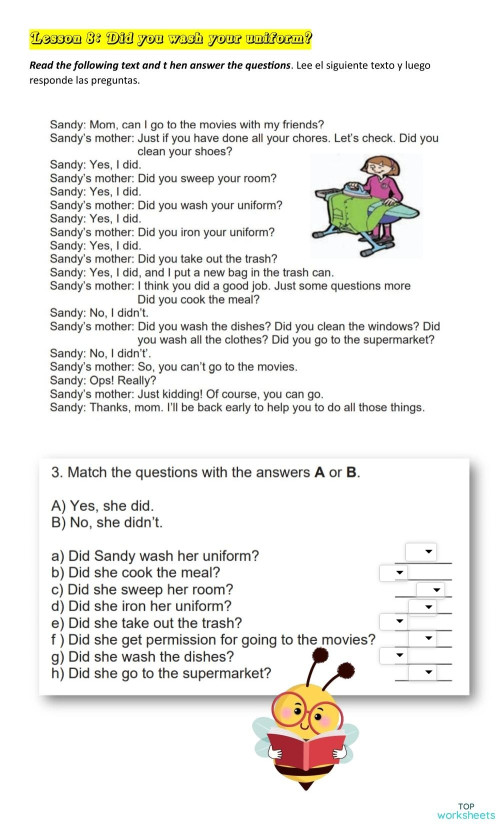 Lesson 8: Did you wash your uniform?

Read the following text and t hen answer the questions. Lee el siguiente texto y luego responde las preguntas.

Sandy: Mom, can I go to the movies with my friends?
Sandy's mother: Just if you have done all your chores. Let's check. Did you clean your shoes?
Sandy: Yes, I did.
Sandy's mother: Did you sweep your room?
Sandy: Yes, I did.
Sandy's mother: Did you wash your uniform?
Sandy: Yes, I did.
Sandy's mother: Did you iron your uniform?
Sandy: Yes, I did.
Sandy's mother: Did you take out the trash?
Sandy: Yes, I did, and I put a new bag in the trash can.
Sandy's mother: I think you did a good job. Just some questions more Did you cook the meal?
Sandy: No, I didn't.
Sandy's mother: Did you wash the dishes? Did you clean the windows? Did you wash all the clothes? Did you go to the supermarket?
Sandy: No, I didn't'.
Sandy's mother: So, you can't go to the movies.
Sandy: Ops! Really?
Sandy's mother: Just kidding! Of course, you can go.
Sandy: Thanks, mom. I'll be back early to help you to do all those things.

3. Match the questions with the answers A or B.

A) Yes, she did.
B) No, she didn't.

a) Did Sandy wash her uniform?
b) Did she cook the meal?
c) Did she sweep her room?
d) Did she iron her uniform?
e) Did she take out the trash?
f ) Did she get permission for going to the movies?
g) Did she wash the dishes?
h) Did she go to the supermarket?

TOP worksheets